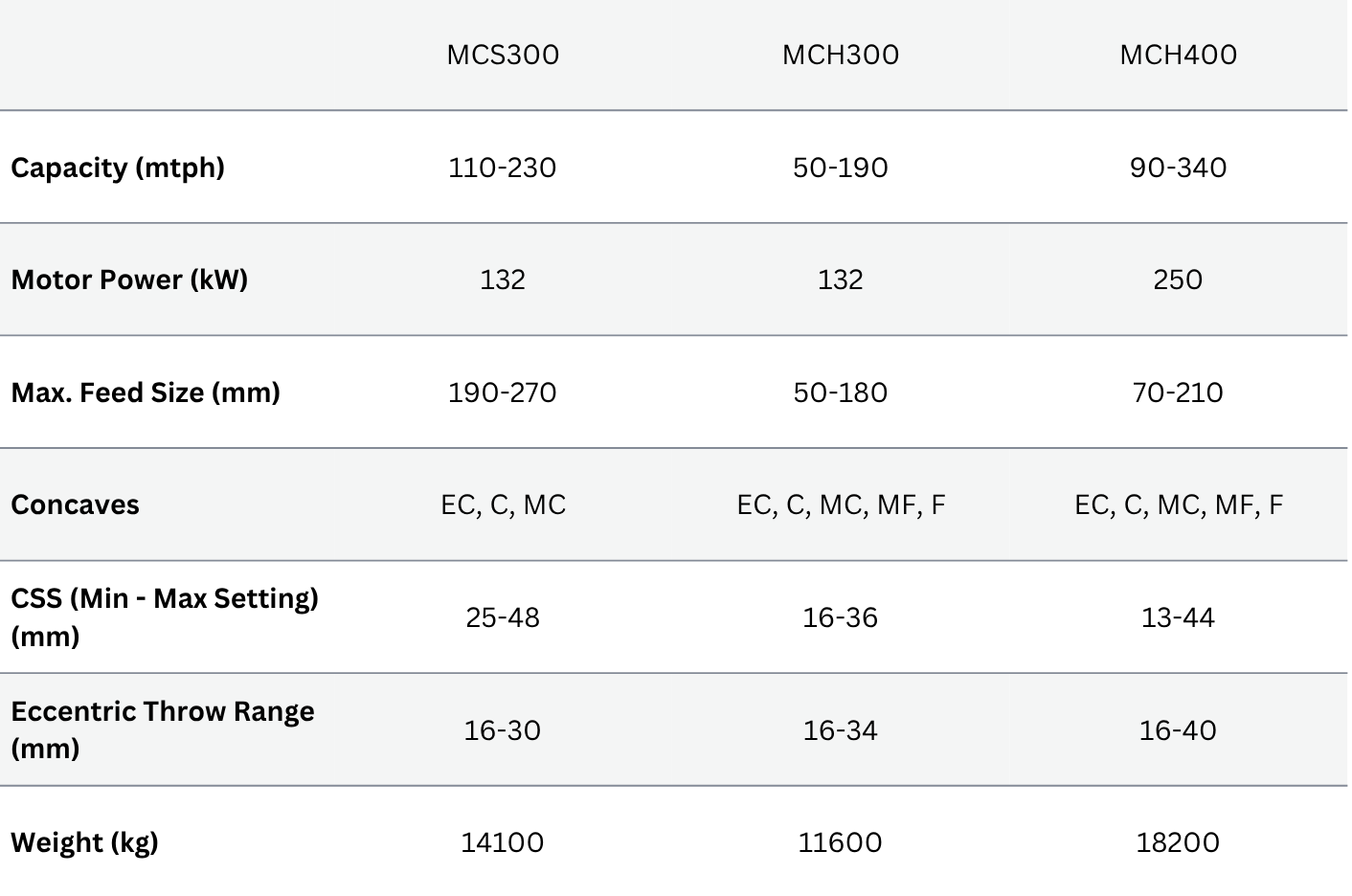 |  | MCS300 | MCH300 | MCH400 |
|---|---|---|---|
| Capacity (mtph) | 110-230 | 50-190 | 90-340 |
| Motor Power (kW) | 132 | 132 | 250 |
| Max. Feed Size (mm) | 190-270 | 50-180 | 70-210 |
| Concaves | EC, C, MC | EC, C, MC, MF, F | EC, C, MC, MF, F |
| CSS (Min - Max Setting) (mm) | 25-48 | 16-36 | 13-44 |
| Eccentric Throw Range (mm) | 16-30 | 16-34 | 16-40 |
| Weight (kg) | 14100 | 11600 | 18200 |